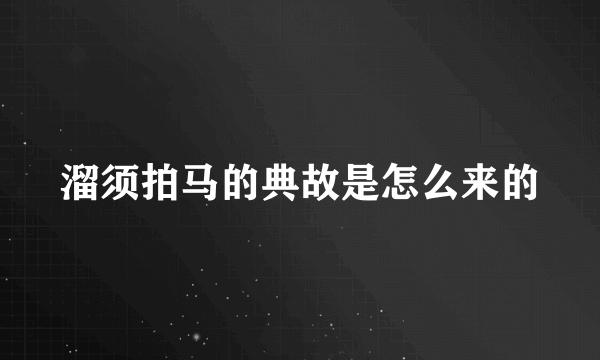 溜须拍马的典故是怎么来的